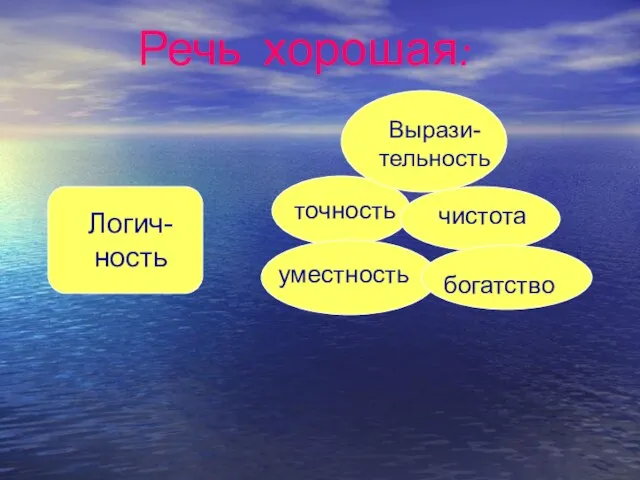 Речь хорошая:

Логичность

Выразительность

точность

чистота

уместность

богатство